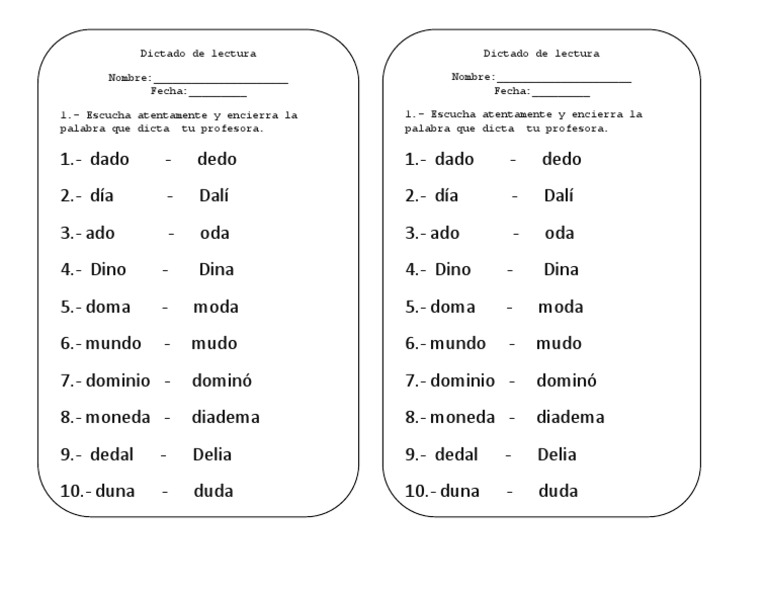 Dictado de lectura

Nombre:____________________
Fecha:_________

1.- Escucha atentamente y encierra la palabra que dicta tu profesora.

1.- dado - dedo

2.- día - Dalí

3.- ado - oda

4.- Dino - Dina

5.- doma - moda

6.- mundo - mudo

7.- dominio - dominó

8.- moneda - diadema

9.- dedal - Delia

10.- duna - duda

Dictado de lectura

Nombre:____________________
Fecha:_________

1.- Escucha atentamente y encierra la palabra que dicta tu profesora.

1.- dado - dedo

2.- día - Dalí

3.- ado - oda

4.- Dino - Dina

5.- doma - moda

6.- mundo - mudo

7.- dominio - dominó

8.- moneda - diadema

9.- dedal - Delia

10.- duna - duda